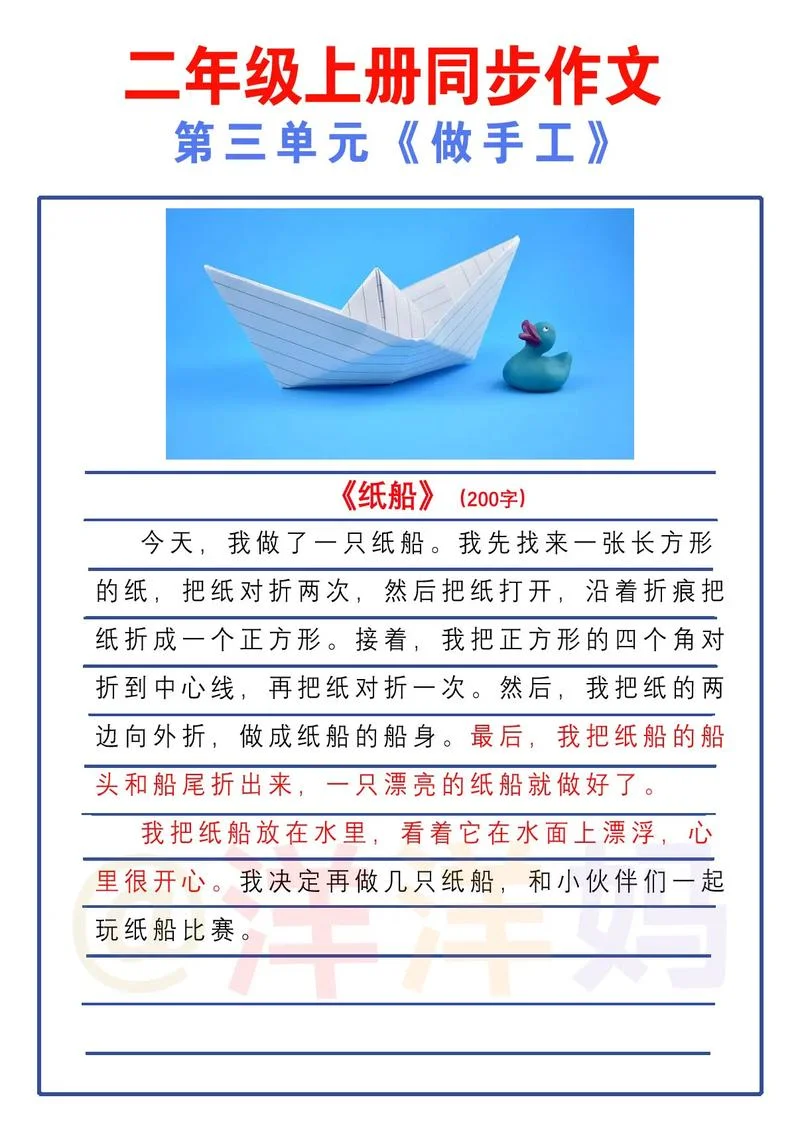 二年级上册同步作文

第三单元《做手工》

《纸船》（200字）

今天，我做了一只纸船。我先找来一张长方形的纸，把纸对折两次，然后把纸打开，沿着折痕把纸折成一个正方形。接着，我把正方形的四个角对折到中心线，再把纸对折一次。然后，我把纸的两边向外折，做成纸船的船身。最后，我把纸船的船头和船尾折出来，一只漂亮的纸船就做好了。

我把纸船放在水里，看着它在水面上漂浮，心里很开心。我决定再做几只纸船，和小伙伴们一起玩纸船比赛。

@洋洋妈